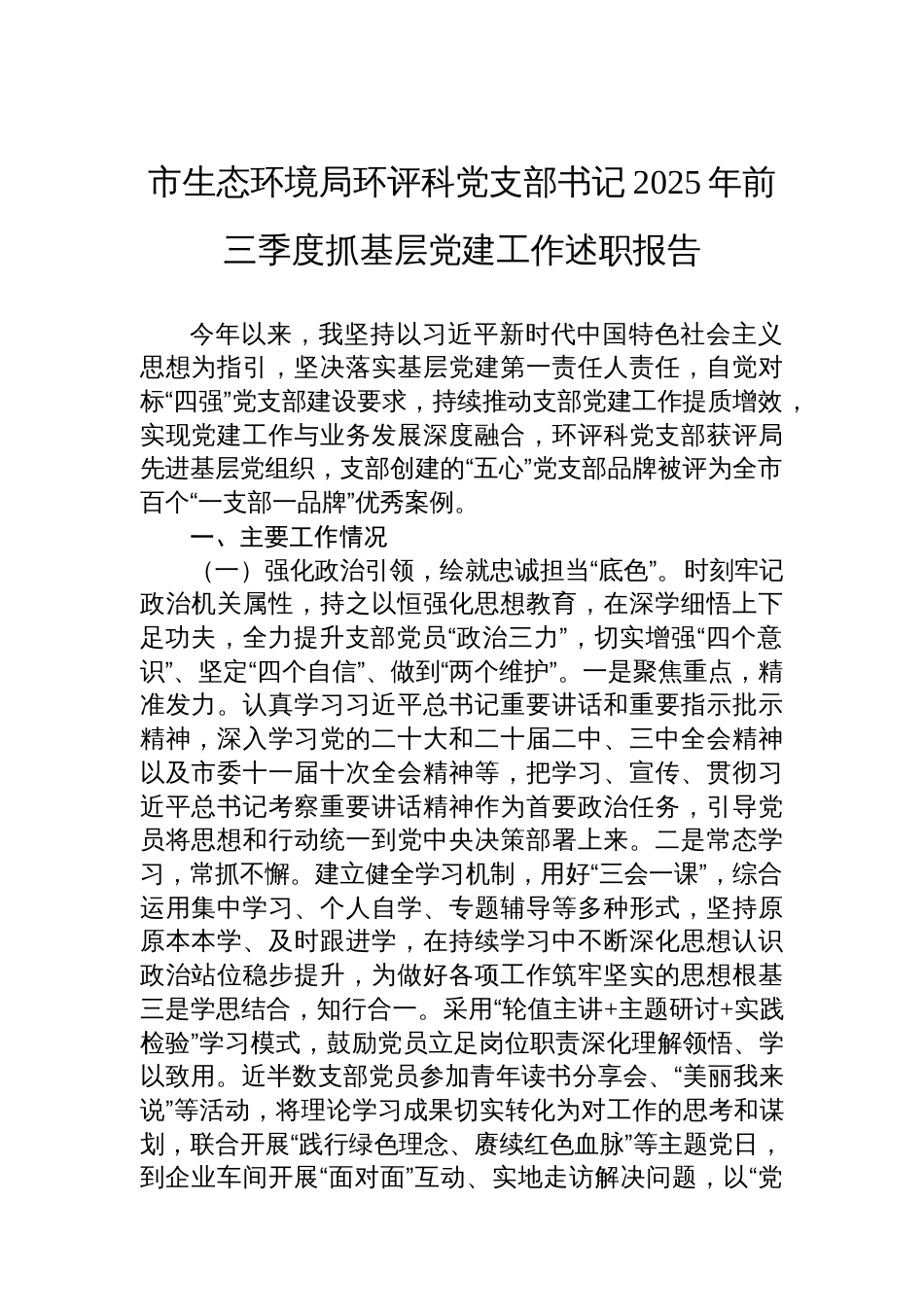 市生态环境局环评科党支部书记2025年前三季度抓基层党建工作述职报告

今年以来，我坚持以习近平新时代中国特色社会主义思想为指引，坚决落实基层党建第一责任人责任，自觉对标“四强”党支部建设要求，持续推动支部党建工作提质增效，实现党建工作与业务发展深度融合，环评科党支部获评局先进基层党组织，支部创建的“五心”党支部品牌被评为全市百个“一支部一品牌”优秀案例。

一、主要工作情况

（一）强化政治引领，绘就忠诚担当“底色”。时刻牢记政治机关属性，持之以恒强化思想教育，在深学细悟上下足功夫，全力提升支部党员“政治三力”，切实增强“四个意识”、坚定“四个自信”、做到“两个维护”。一是聚焦重点，精准发力。认真学习习近平总书记重要讲话和重要指示批示精神，深入学习党的二十大和二十届二中、三中全会精神以及市委十一届十次全会精神等，把学习、宣传、贯彻习近平总书记考察重要讲话精神作为首要政治任务，引导党员将思想和行动统一到党中央决策部署上来。二是常态学习，常抓不懈。建立健全学习机制，用好“三会一课”，综合运用集中学习、个人自学、专题辅导等多种形式，坚持原原本本学、及时跟进学，在持续学习中不断深化思想认识政治站位稳步提升，为做好各项工作筑牢坚实的思想根基三是学思结合，知行合一。采用“轮值主讲+主题研讨+实践检验”学习模式，鼓励党员立足岗位职责深化理解领悟、学以致用。近半数支部党员参加青年读书分享会、“美丽我来说”等活动，将理论学习成果切实转化为对工作的思考和谋划，联合开展“践行绿色理念、赓续红色血脉”等主题党日，到企业车间开展“面对面”互动、实地走访解决问题，以“党